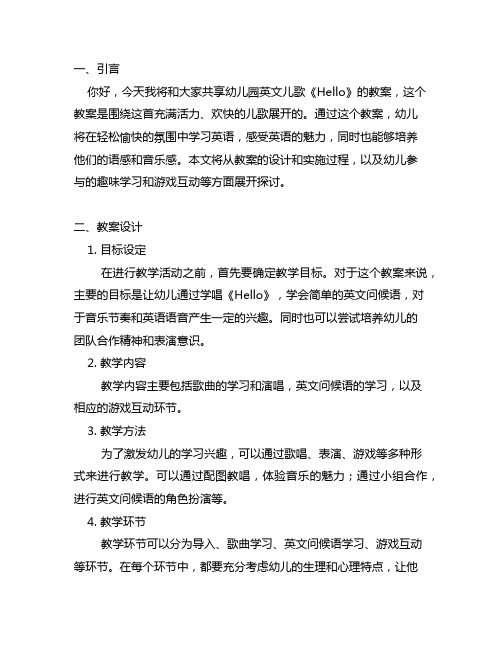 一、引言

你好，今天我将和大家共享幼儿园英文儿歌《Hello》的教案，这个教案是围绕这首充满活力、欢快的儿歌展开的。通过这个教案，幼儿将在轻松愉快的氛围中学习英语，感受英语的魅力，同时也能够培养他们的语感和音乐感。本文将从教案的设计和实施过程，以及幼儿参与的趣味学习和游戏互动等方面展开探讨。

二、教案设计

1. 目标设定

在进行教学活动之前，首先要确定教学目标。对于这个教案来说，主要的目标是让幼儿通过学唱《Hello》，学会简单的英文问候语，对于音乐节奏和英语语音产生一定的兴趣。同时也可以尝试培养幼儿的团队合作精神和表演意识。

2. 教学内容

教学内容主要包括歌曲的学习和演唱，英文问候语的学习，以及相应的游戏互动环节。

3. 教学方法

为了激发幼儿的学习兴趣，可以通过歌唱、表演、游戏等多种形式来进行教学。可以通过配图教唱，体验音乐的魅力；通过小组合作，进行英文问候语的角色扮演等。

4. 教学环节

教学环节可以分为导入、歌曲学习、英文问候语学习、游戏互动等环节。在每个环节中，都要充分考虑幼儿的生理和心理特点，让他